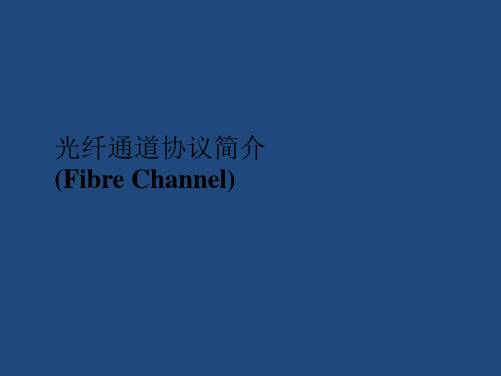 光纤通道协议简介
(Fibre Channel)